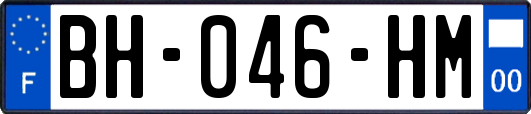 F
BH-046-HM
00